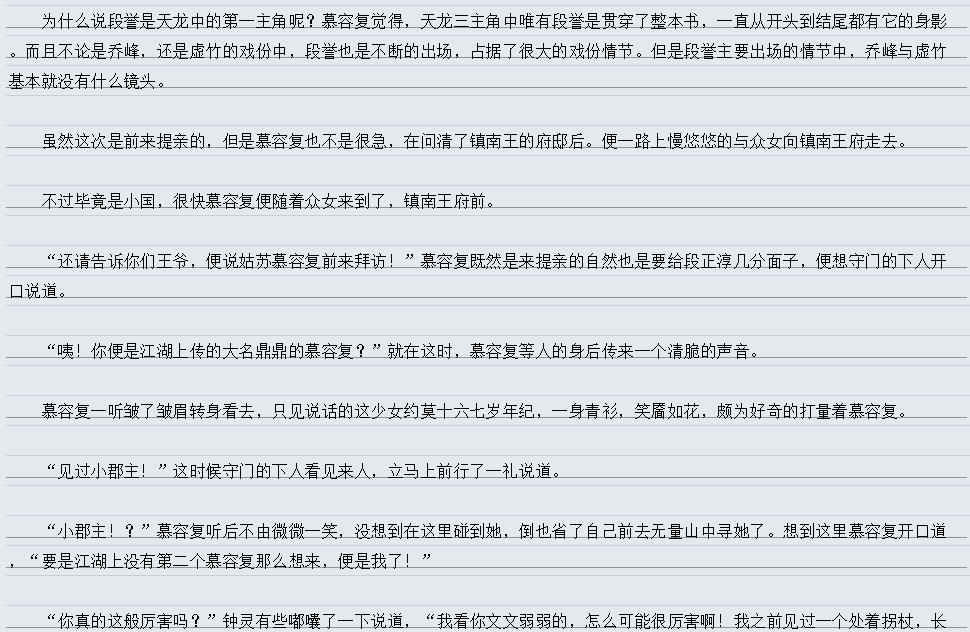 为什么说段誉是天龙中的第一主角呢？慕容复觉得，天龙三主角中唯有段誉是贯穿了整本书，一直从开头到结尾都有它的身影。而且不论是乔峰，还是虚竹的戏份中，段誉也是不断的出场，占据了很大的戏份情节。但是段誉主要出场的情节中，乔峰与虚竹基本就没有什么镜头。

虽然这次是前来提亲的，但是慕容复也不是很急，在问清了镇南王的府邸后。便一路上慢悠悠的与众女向镇南王府走去。

不过毕竟是小国，很快慕容复便随着众女来到了，镇南王府前。

“还请告诉你们王爷，便说姑苏慕容复前来拜访！”慕容复既然是来提亲的自然也是要给段正淳几分面子，便想守门的下人开口说道。

“咦！你便是江湖上传的大名鼎鼎的慕容复？”就在这时，慕容复等人的身后传来一个清脆的声音。

慕容复一听皱了皱眉转身看去，只见说话的这少女约莫十六七岁年纪，一身青衫，笑靥如花，颇为好奇的打量着慕容复。

“见过小郡主！”这时候守门的下人看见来人，立马上前行了一礼说道。

“小郡主！？”慕容复听后不由微微一笑，没想到在这里碰到她，倒也省了自己前去无量山中寻她了。想到这里慕容复开口道，“要是江湖上没有第二个慕容复那么想来，便是我了！”

“你真的这般厉害吗？”钟灵有些嘟囔了一下说道，“我看你文文弱弱的，怎么可能很厉害啊！我之前见过一个处着拐杖，长